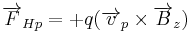 $\overrightarrow{F}_{Hp} = +q(\overrightarrow{v}_p \times \overrightarrow{B}_z)$